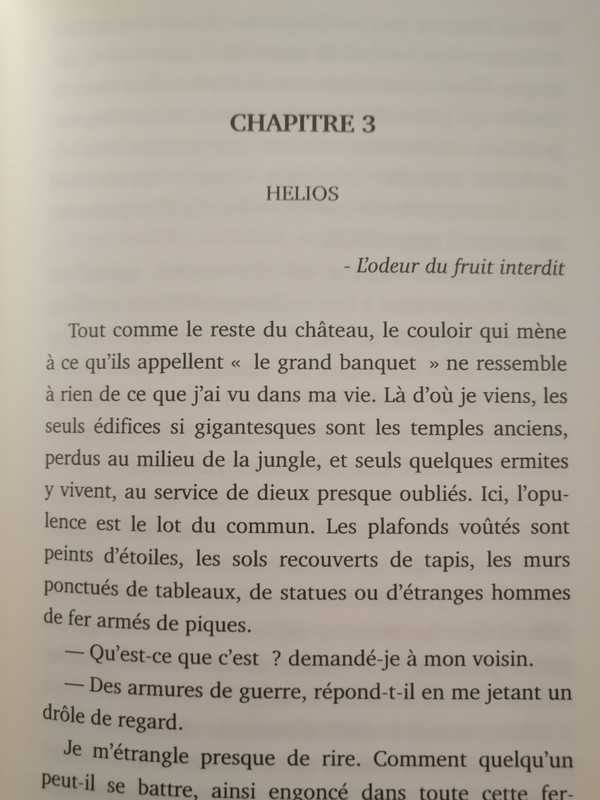 CHAPITRE 3

HELIOS

- L'odeur du fruit interdit

Tout comme le reste du château, le couloir qui mène à ce qu'ils appellent « le grand banquet » ne ressemble à rien de ce que j'ai vu dans ma vie. Là d'où je viens, les seuls édifices si gigantesques sont les temples anciens, perdus au milieu de la jungle, et seuls quelques ermites y vivent, au service de dieux presque oubliés. Ici, l'opulence est le lot du commun. Les plafonds voûtés sont peints d'étoiles, les sols recouverts de tapis, les murs ponctués de tableaux, de statues ou d'étranges hommes de fer armés de piques.

— Qu'est-ce que c'est ? demandé-je à mon voisin.

— Des armures de guerre, répond-t-il en me jetant un drôle de regard.

Je m'étrangle presque de rire. Comment quelqu'un peut-il se battre, ainsi engoncé dans toute cette fer-